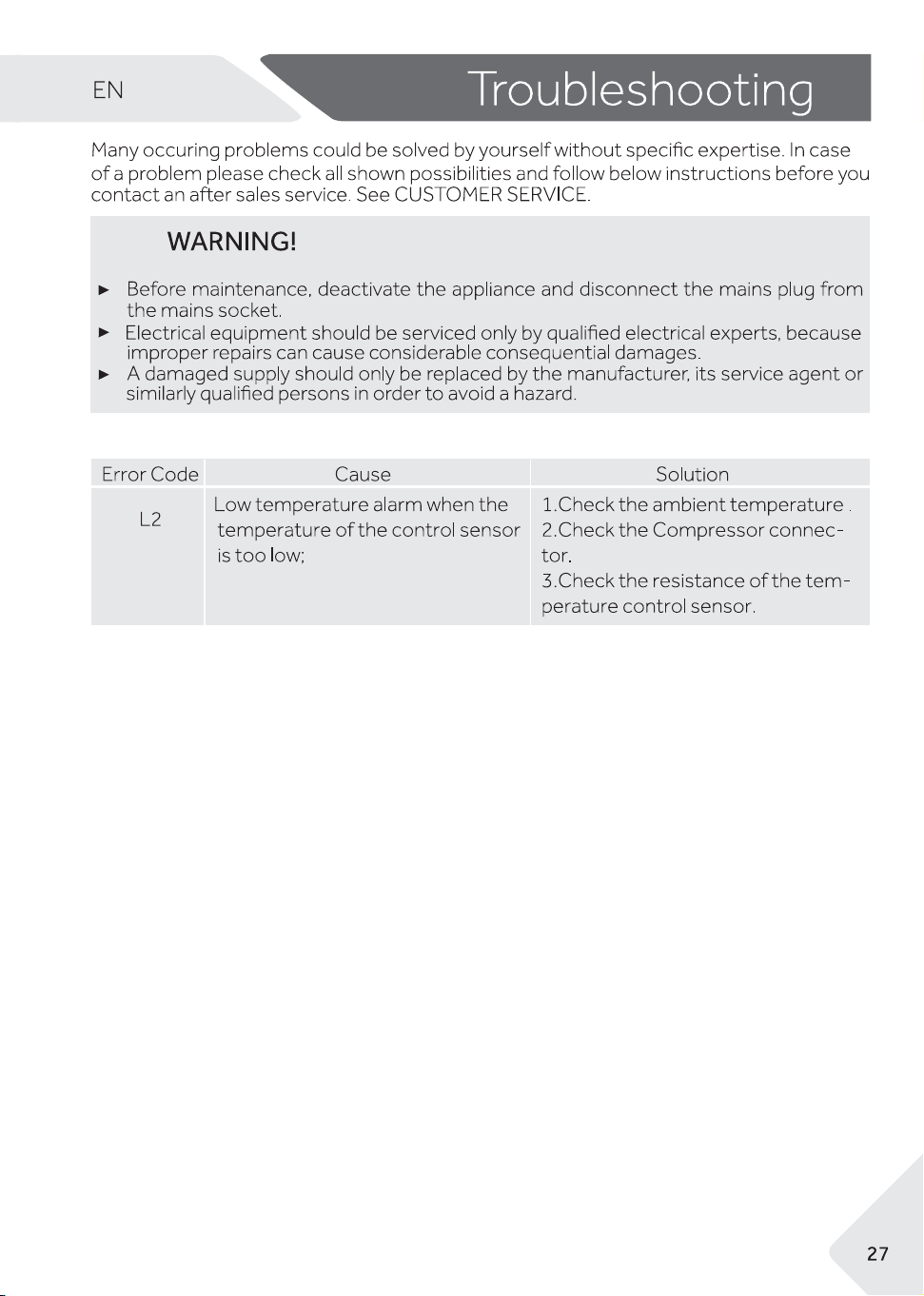 EN

Troubleshooting

Many occuring problems could be solved by yourself without specific expertise. In case of a problem please check all shown possibilities and follow below instructions before you contact an after sales service. See CUSTOMER SERVICE.

WARNING!

► Before maintenance, deactivate the appliance and disconnect the mains plug from the mains socket.
► Electrical equipment should be serviced only by qualified electrical experts, because improper repairs can cause considerable consequential damages.
► A damaged supply should only be replaced by the manufacturer, its service agent or similarly qualified persons in order to avoid a hazard.

| Error Code | Cause | Solution |
|---|---|---|
| L2 | Low temperature alarm when the temperature of the control sensor is too low; | 1.Check the ambient temperature . 2.Check the Compressor connector. 3.Check the resistance of the temperature control sensor. |

27